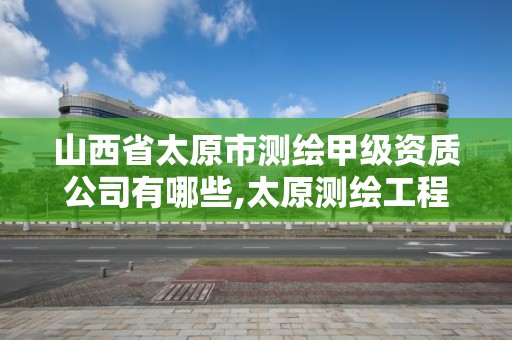 山西省太原市测绘甲级资质公司有哪些,太原测绘工程